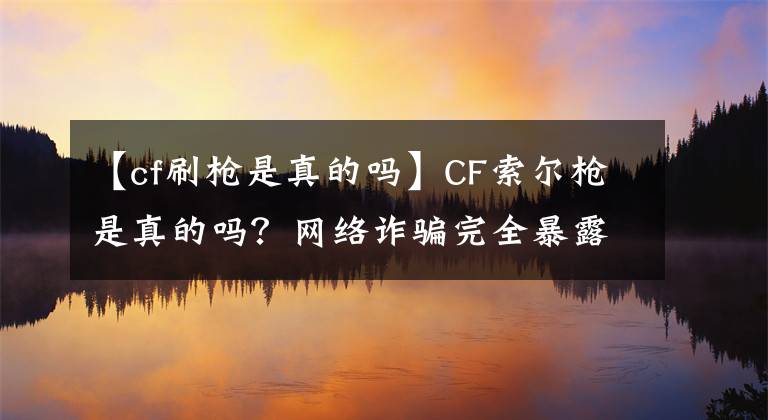 【cf刷枪是真的吗】CF索尔枪是真的吗？网络诈骗完全暴露